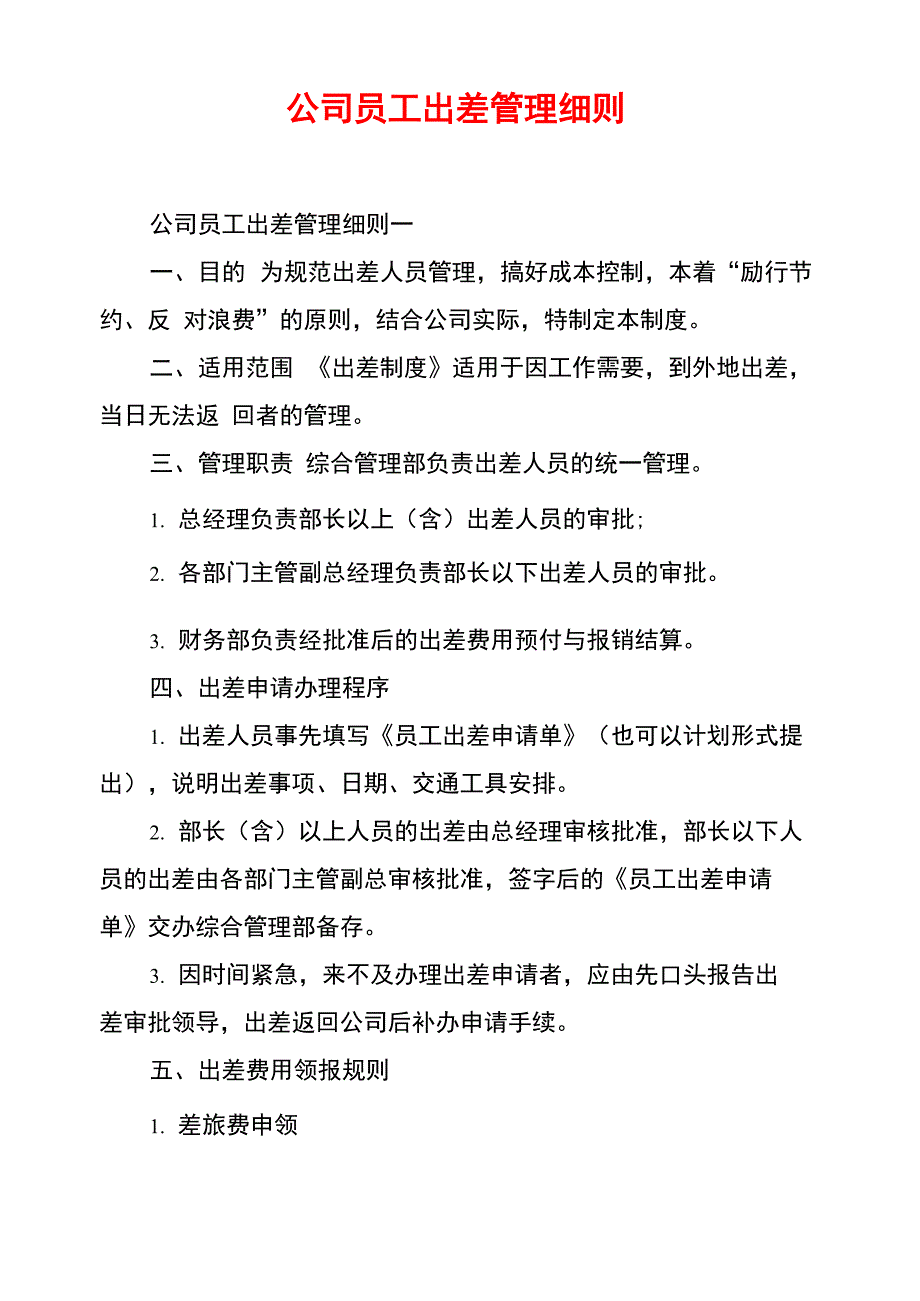 公司员工出差管理细则

公司员工出差管理细则一

一、目的 为规范出差人员管理，搞好成本控制，本着“励行节约、反 对浪费”的原则，结合公司实际，特制定本制度。

二、适用范围 《出差制度》适用于因工作需要，到外地出差，当日无法返 回者的管理。

三、管理职责 综合管理部负责出差人员的统一管理。

1. 总经理负责部长以上（含）出差人员的审批；

2. 各部门主管副总经理负责部长以下出差人员的审批。

3. 财务部负责经批准后的出差费用预付与报销结算。

四、出差申请办理程序

1. 出差人员事先填写《员工出差申请单》（也可以计划形式提出），说明出差事项、日期、交通工具安排。

2. 部长（含）以上人员的出差由总经理审核批准，部长以下人员的出差由各部门主管副总审核批准，签字后的《员工出差申请单》交办综合管理部备存。

3. 因时间紧急，来不及办理出差申请者，应由先口头报告出差审批领导，出差返回公司后补办申请手续。

五、出差费用领报规则

1. 差旅费申领